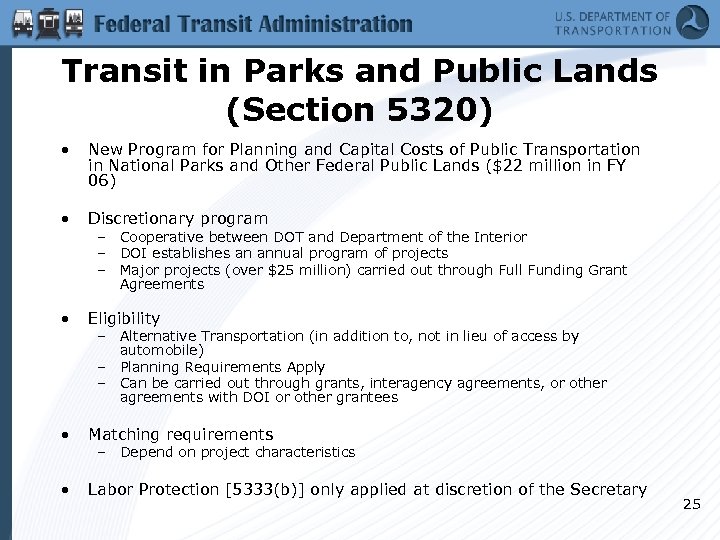 Federal Transit Administration

U.S. DEPARTMENT OF TRANSPORTATION

Transit in Parks and Public Lands (Section 5320)

• New Program for Planning and Capital Costs of Public Transportation in National Parks and Other Federal Public Lands (\$22 million in FY 06)

• Discretionary program
– Cooperative between DOT and Department of the Interior
– DOI establishes an annual program of projects
– Major projects (over \$25 million) carried out through Full Funding Grant Agreements

• Eligibility
– Alternative Transportation (in addition to, not in lieu of access by automobile)
– Planning Requirements Apply
– Can be carried out through grants, interagency agreements, or other agreements with DOI or other grantees

• Matching requirements
– Depend on project characteristics

• Labor Protection [5333(b)] only applied at discretion of the Secretary

25